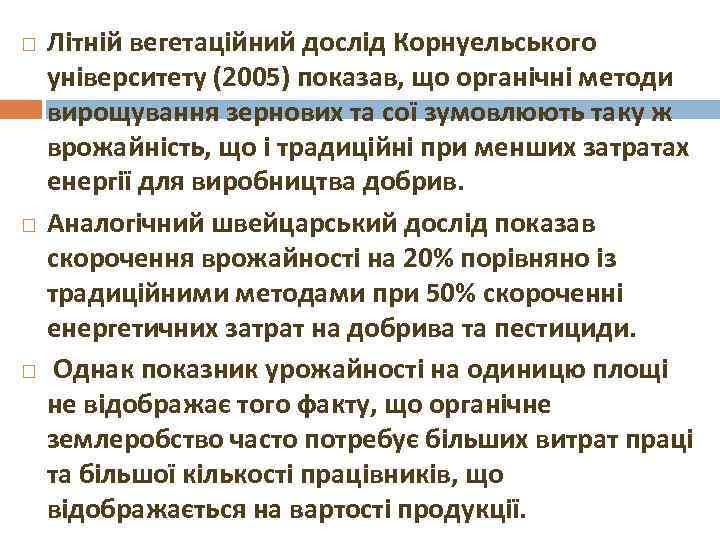 Літній вегетаційний дослід Корнуельського університету (2005) показав, що органічні методи вирощування зернових та сої зумовлюють таку ж врожайність, що і традиційні при менших затратах енергії для виробництва добрив.

Аналогічний швейцарський дослід показав скорочення врожайності на 20% порівняно із традиційними методами при 50% скороченні енергетичних затрат на добрива та пестициди.

Однак показник урожайності на одиницю площі не відображає того факту, що органічне землеробство часто потребує більших витрат праці та більшої кількості працівників, що відображається на вартості продукції.